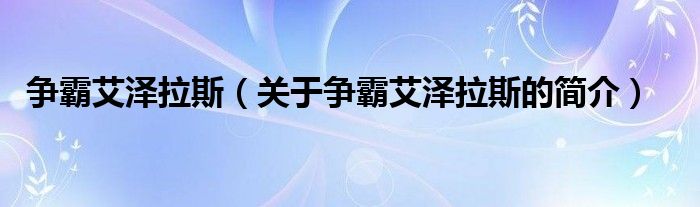 争霸艾泽拉斯（关于争霸艾泽拉斯的简介）